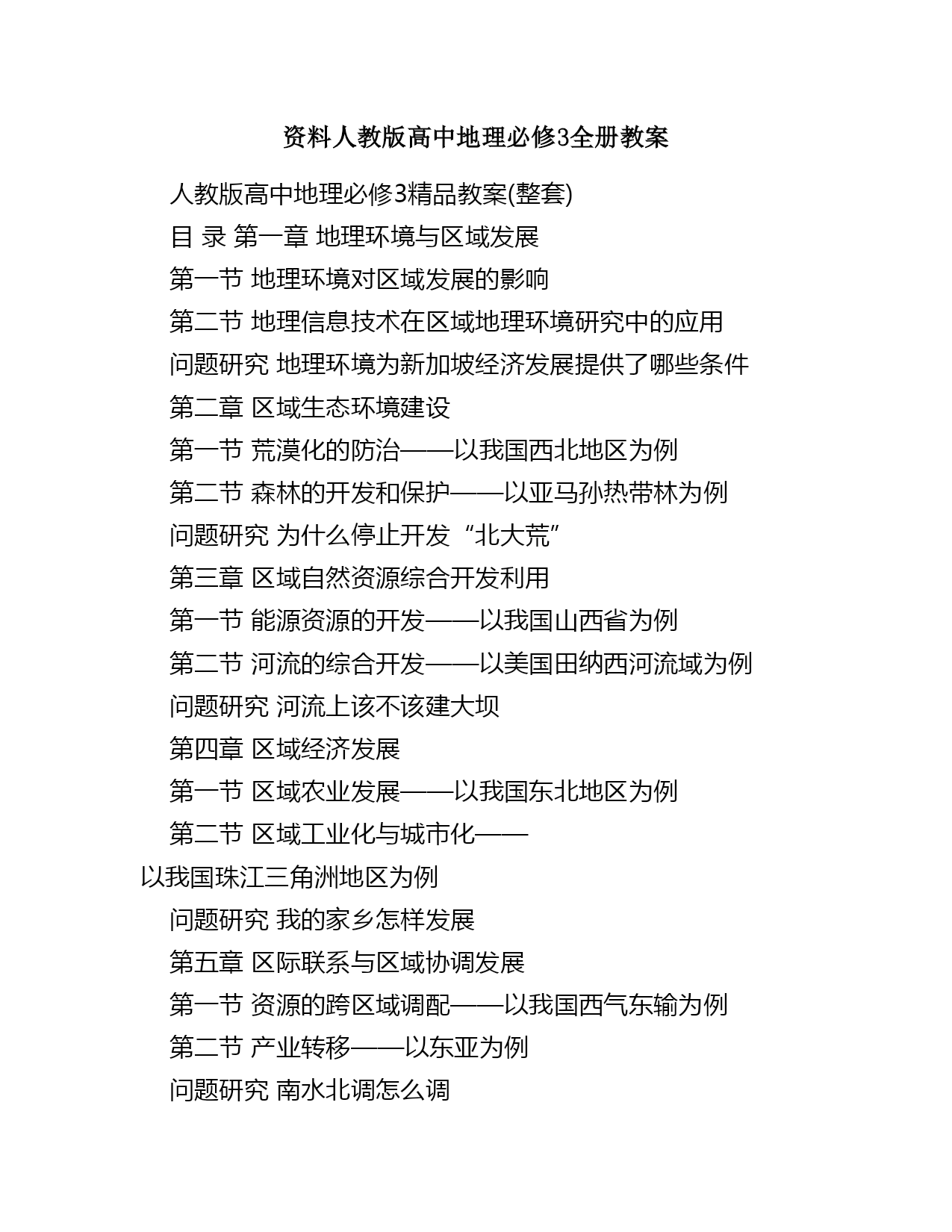 资料人教版高中地理必修3全册教案

人教版高中地理必修3精品教案(整套)

目 录 第一章 地理环境与区域发展

第一节 地理环境对区域发展的影响

第二节 地理信息技术在区域地理环境研究中的应用

问题研究 地理环境为新加坡经济发展提供了哪些条件

第二章 区域生态环境建设

第一节 荒漠化的防治——以我国西北地区为例

第二节 森林的开发和保护——以亚马孙热带林为例

问题研究 为什么停止开发“北大荒”

第三章 区域自然资源综合开发利用

第一节 能源资源的开发——以我国山西省为例

第二节 河流的综合开发——以美国田纳西河流域为例

问题研究 河流上该不该建大坝

第四章 区域经济发展

第一节 区域农业发展——以我国东北地区为例

第二节 区域工业化与城市化——以我国珠江三角洲地区为例

问题研究 我的家乡怎样发展

第五章 区际联系与区域协调发展

第一节 资源的跨区域调配——以我国西气东输为例

第二节 产业转移——以东亚为例

问题研究 南水北调怎么调